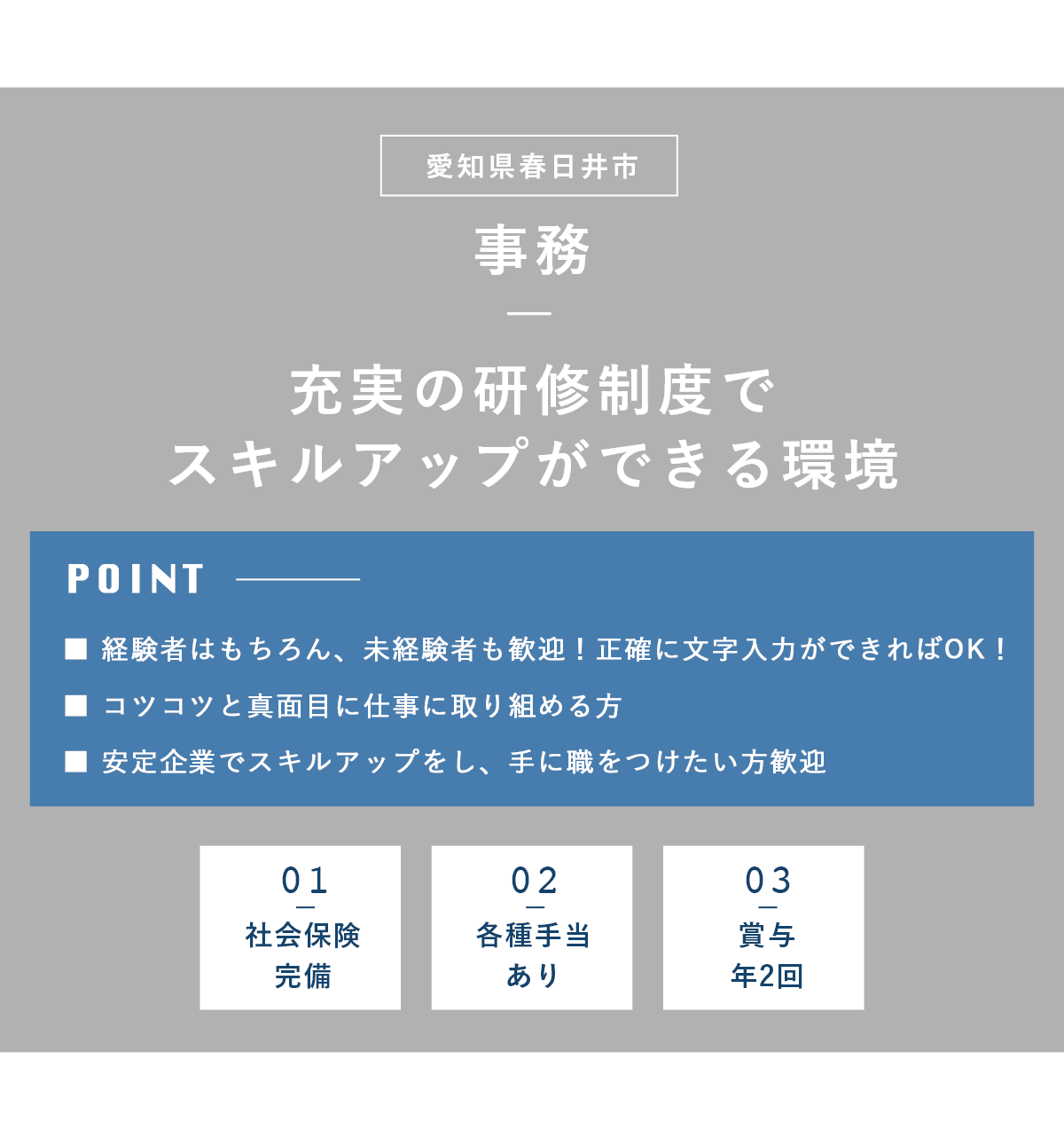 愛知県春日井市

事務

充実の研修制度で
スキルアップができる環境

POINT

■ 経験者はもちろん、未経験者も歓迎！正確に文字入力ができればOK！
■ コツコツと真面目に仕事に取り組める方
■ 安定企業でスキルアップをし、手に職をつけたい方歓迎

01
社会保険
完備

02
各種手当
あり

03
賞与
年2回